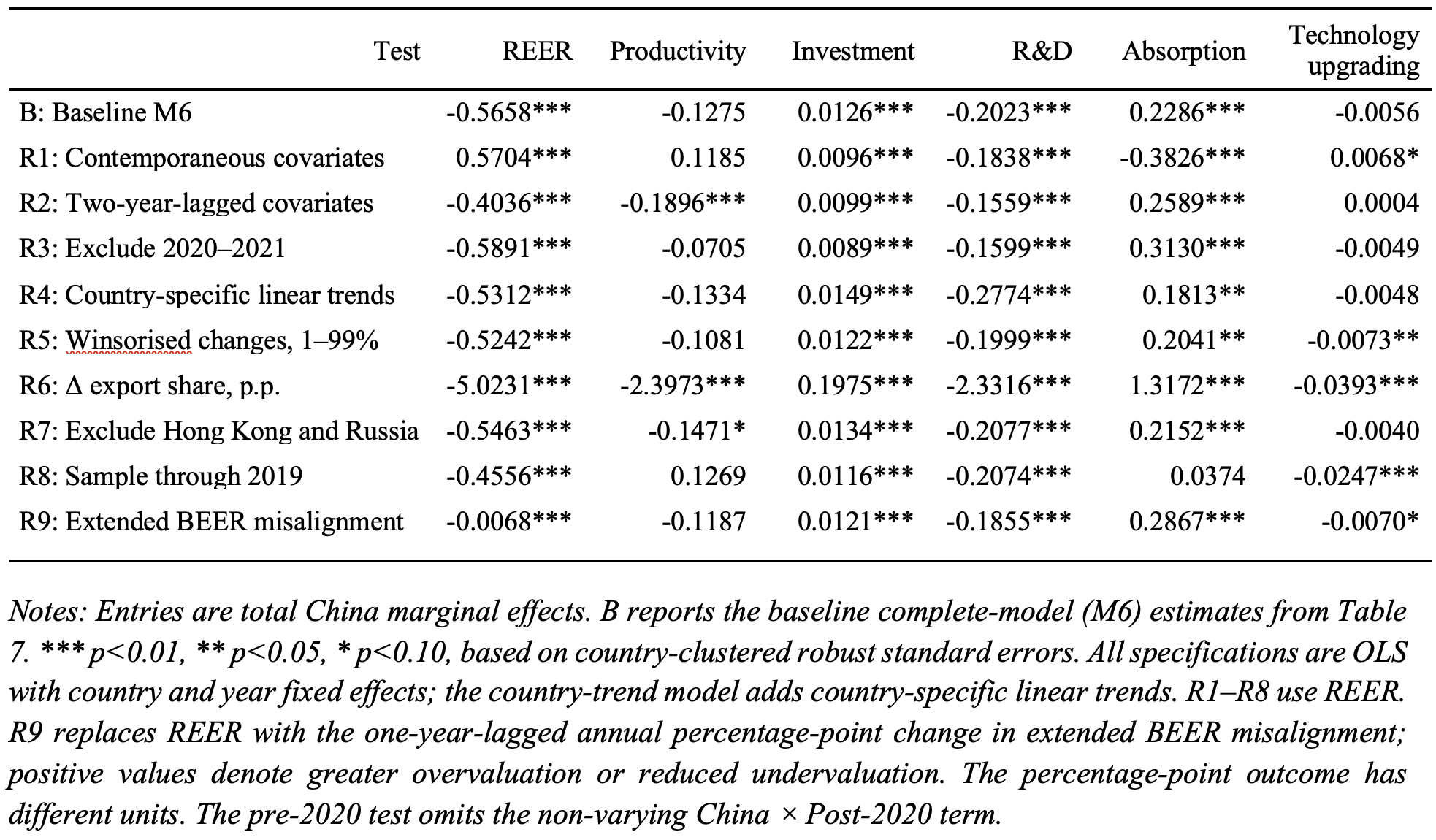 | Test | REER | Productivity | Investment | R&D | Absorption | Technology upgrading |
|---|---|---|---|---|---|---|
| B: Baseline M6 | -0.5658*** | -0.1275 | 0.0126*** | -0.2023*** | 0.2286*** | -0.0056 |
| R1: Contemporaneous covariates | 0.5704*** | 0.1185 | 0.0096*** | -0.1838*** | -0.3826*** | 0.0068* |
| R2: Two-year-lagged covariates | -0.4036*** | -0.1896*** | 0.0099*** | -0.1559*** | 0.2589*** | 0.0004 |
| R3: Exclude 2020–2021 | -0.5891*** | -0.0705 | 0.0089*** | -0.1599*** | 0.3130*** | -0.0049 |
| R4: Country-specific linear trends | -0.5312*** | -0.1334 | 0.0149*** | -0.2774*** | 0.1813** | -0.0048 |
| R5: Winsorised changes, 1–99% | -0.5242*** | -0.1081 | 0.0122*** | -0.1999*** | 0.2041** | -0.0073** |
| R6: Δ export share, p.p. | -5.0231*** | -2.3973*** | 0.1975*** | -2.3316*** | 1.3172*** | -0.0393*** |
| R7: Exclude Hong Kong and Russia | -0.5463*** | -0.1471* | 0.0134*** | -0.2077*** | 0.2152*** | -0.0040 |
| R8: Sample through 2019 | -0.4556*** | 0.1269 | 0.0116*** | -0.2074*** | 0.0374 | -0.0247*** |
| R9: Extended BEER misalignment | -0.0068*** | -0.1187 | 0.0121*** | -0.1855*** | 0.2867*** | -0.0070* |

Notes: Entries are total China marginal effects. B reports the baseline complete-model (M6) estimates from Table 7. *** p<0.01, ** p<0.05, * p<0.10, based on country-clustered robust standard errors. All specifications are OLS with country and year fixed effects; the country-trend model adds country-specific linear trends. R1–R8 use REER. R9 replaces REER with the one-year-lagged annual percentage-point change in extended BEER misalignment; positive values denote greater overvaluation or reduced undervaluation. The percentage-point outcome has different units. The pre-2020 test omits the non-varying China × Post-2020 term.